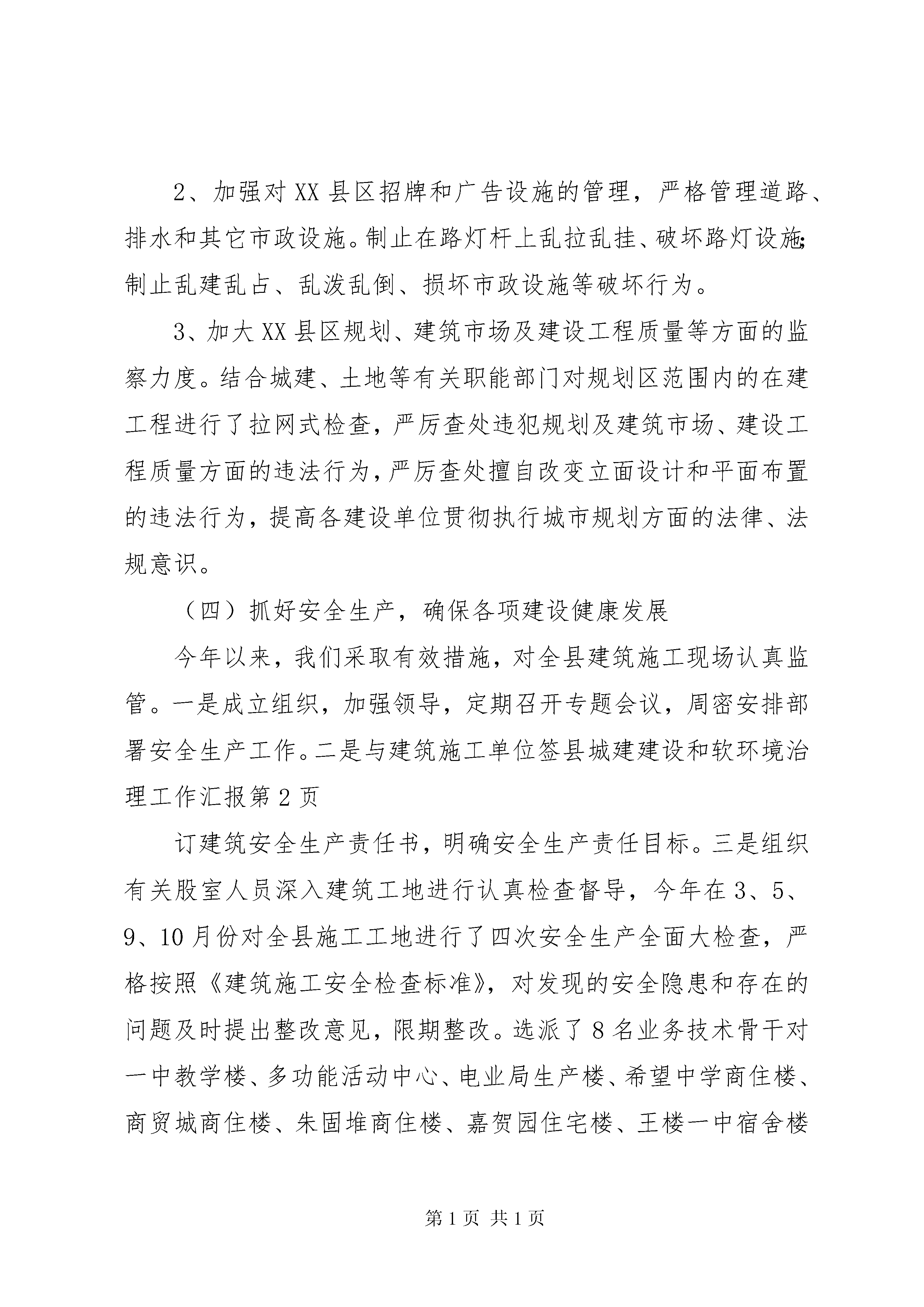 2、加强对XX县区招牌和广告设施的管理，严格管理道路、排水和其它市政设施。制止在路灯杆上乱拉乱挂、破坏路灯设施；制止乱建乱占、乱泼乱倒、损坏市政设施等破坏行为。

3、加大XX县区规划、建筑市场及建设工程质量等方面的监察力度。结合城建、土地等有关职能部门对规划区范围内的在建工程进行了拉网式检查，严厉查处违犯规划及建筑市场、建设工程质量方面的违法行为，严厉查处擅自改变立面设计和平面布置的违法行为，提高各建设单位贯彻执行城市规划方面的法律、法规意识。

（四）抓好安全生产，确保各项建设健康发展

今年以来，我们采取有效措施，对全县建筑施工现场认真监管。一是成立组织，加强领导，定期召开专题会议，周密安排部署安全生产工作。二是与建筑施工单位签县城建建设和软环境治理工作汇报第2页

订建筑安全生产责任书，明确安全生产责任目标。三是组织有关股室人员深入建筑工地进行认真检查督导，今年在3、5、9、10月份对全县施工工地进行了四次安全生产全面大检查，严格按照《建筑施工安全检查标准》，对发现的安全隐患和存在的问题及时提出整改意见，限期整改。选派了8名业务技术骨干对一中教学楼、多功能活动中心、电业局生产楼、希望中学商住楼、商贸城商住楼、朱固堆商住楼、嘉贺园住宅楼、王楼一中宿舍楼

第1页 共1页